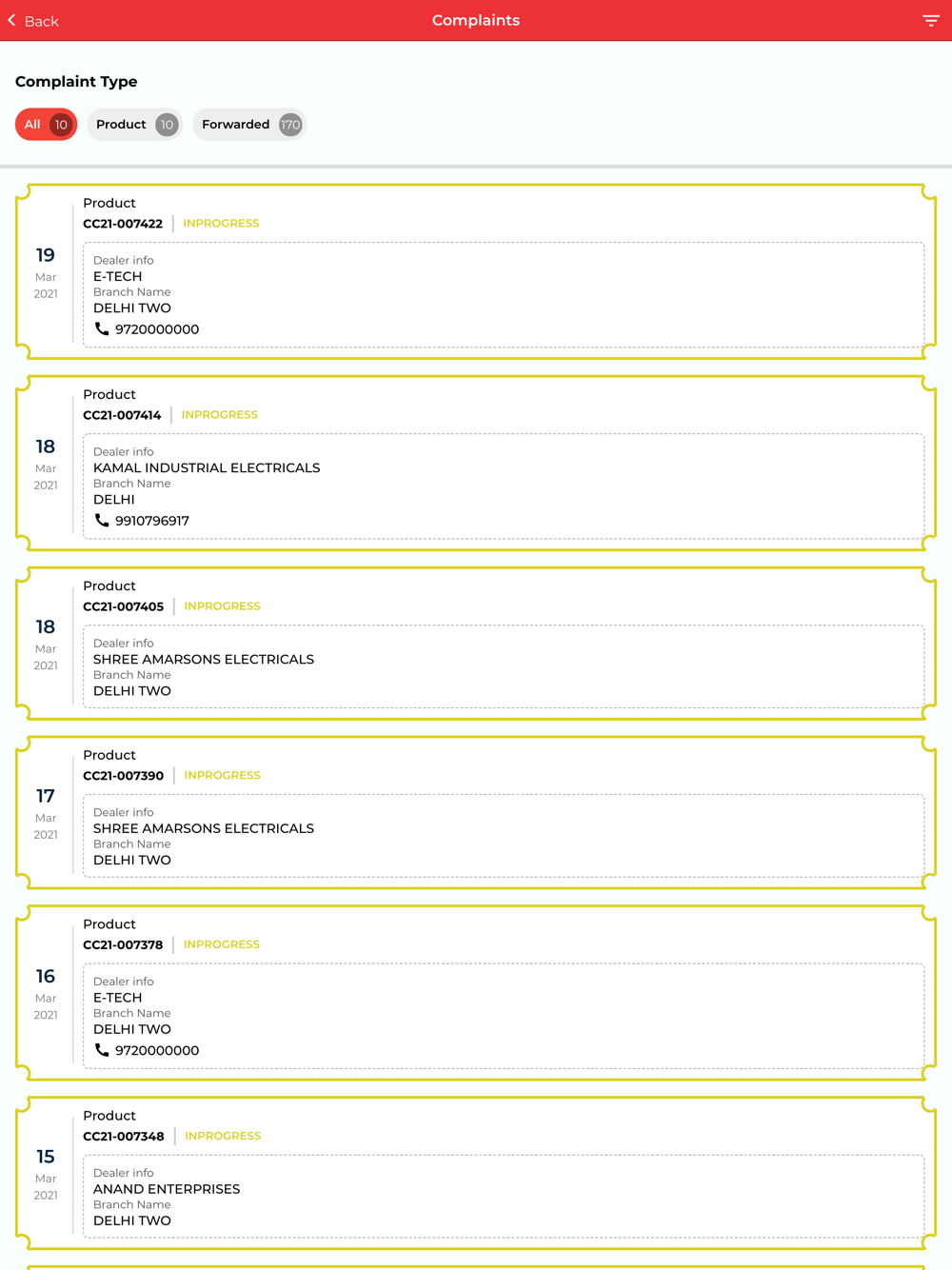 Back
Complaints

Complaint Type

All 10
Product 10
Forwarded 170

19
Mar
2021
Product
CC21-007422 | INPROGRESS
Dealer info
E-TECH
Branch Name
DELHI TWO
9720000000

18
Mar
2021
Product
CC21-007414 | INPROGRESS
Dealer info
KAMAL INDUSTRIAL ELECTRICALS
Branch Name
DELHI
9910796917

18
Mar
2021
Product
CC21-007405 | INPROGRESS
Dealer info
SHREE AMARSONS ELECTRICALS
Branch Name
DELHI TWO

17
Mar
2021
Product
CC21-007390 | INPROGRESS
Dealer info
SHREE AMARSONS ELECTRICALS
Branch Name
DELHI TWO

16
Mar
2021
Product
CC21-007378 | INPROGRESS
Dealer info
E-TECH
Branch Name
DELHI TWO
9720000000

15
Mar
2021
Product
CC21-007348 | INPROGRESS
Dealer info
ANAND ENTERPRISES
Branch Name
DELHI TWO